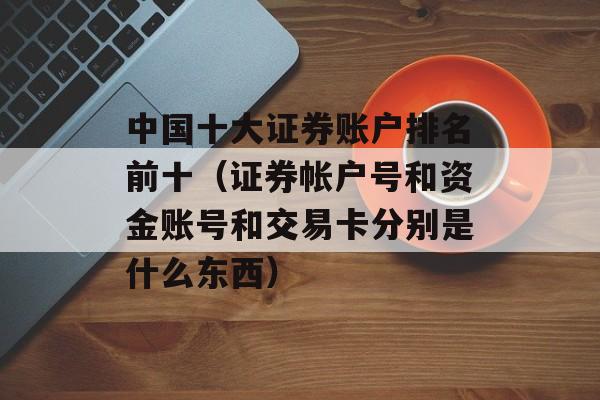 中国十大证券账户排名前十（证券帐户号和资金账号和交易卡分别是什么东西）